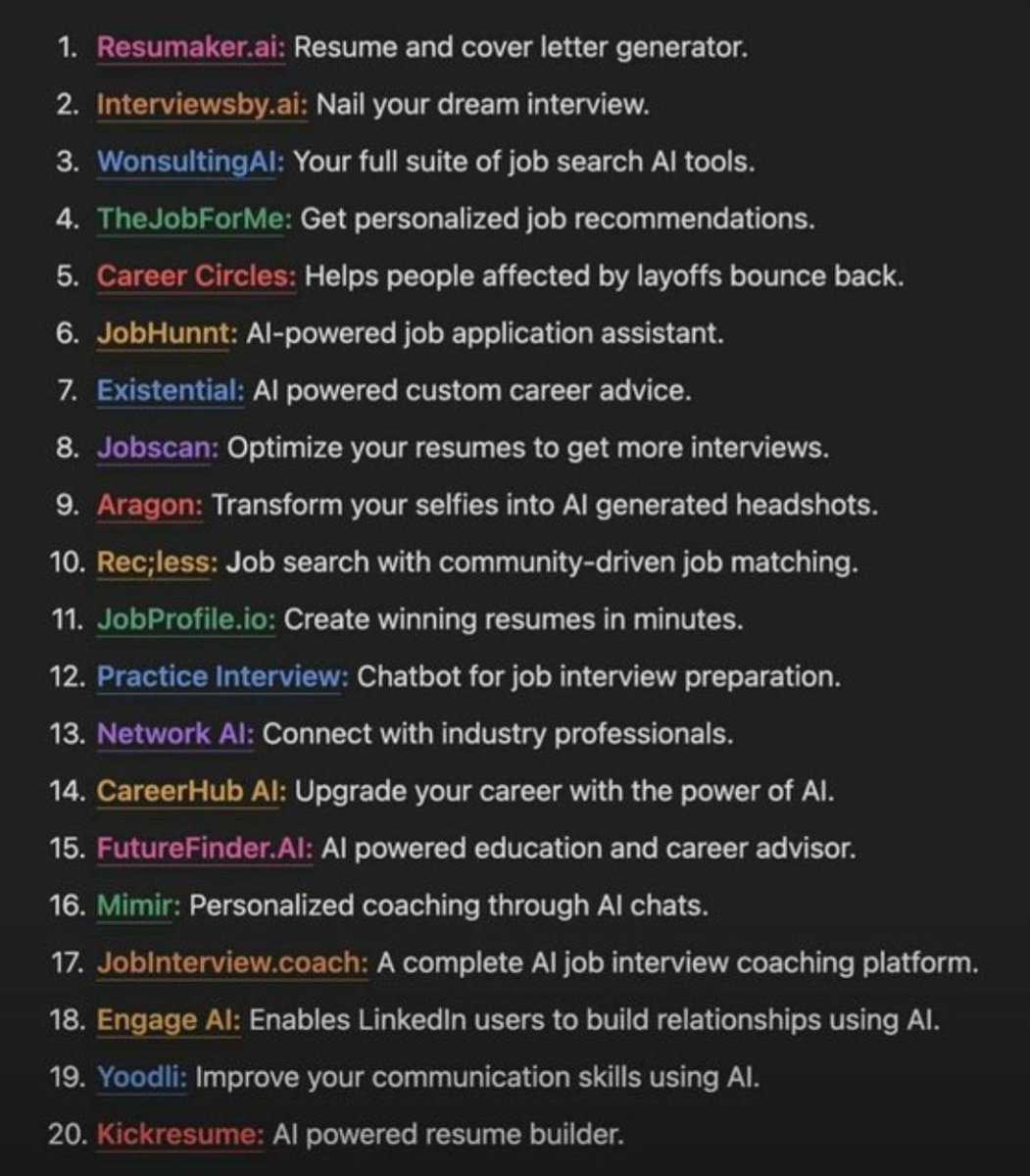 1. Resumaker.ai: Resume and cover letter generator.
2. Interviewsby.ai: Nail your dream interview.
3. WonsultingAI: Your full suite of job search AI tools.
4. TheJobForMe: Get personalized job recommendations.
5. Career Circles: Helps people affected by layoffs bounce back.
6. JobHunnt: AI-powered job application assistant.
7. Existential: AI powered custom career advice.
8. Jobscan: Optimize your resumes to get more interviews.
9. Aragon: Transform your selfies into AI generated headshots.
10. Rec;less: Job search with community-driven job matching.
11. JobProfile.io: Create winning resumes in minutes.
12. Practice Interview: Chatbot for job interview preparation.
13. Network AI: Connect with industry professionals.
14. CareerHub AI: Upgrade your career with the power of AI.
15. FutureFinder.AI: AI powered education and career advisor.
16. Mimir: Personalized coaching through AI chats.
17. JobInterview.coach: A complete AI job interview coaching platform.
18. Engage AI: Enables LinkedIn users to build relationships using AI.
19. Yoodli: Improve your communication skills using AI.
20. Kickresume: AI powered resume builder.